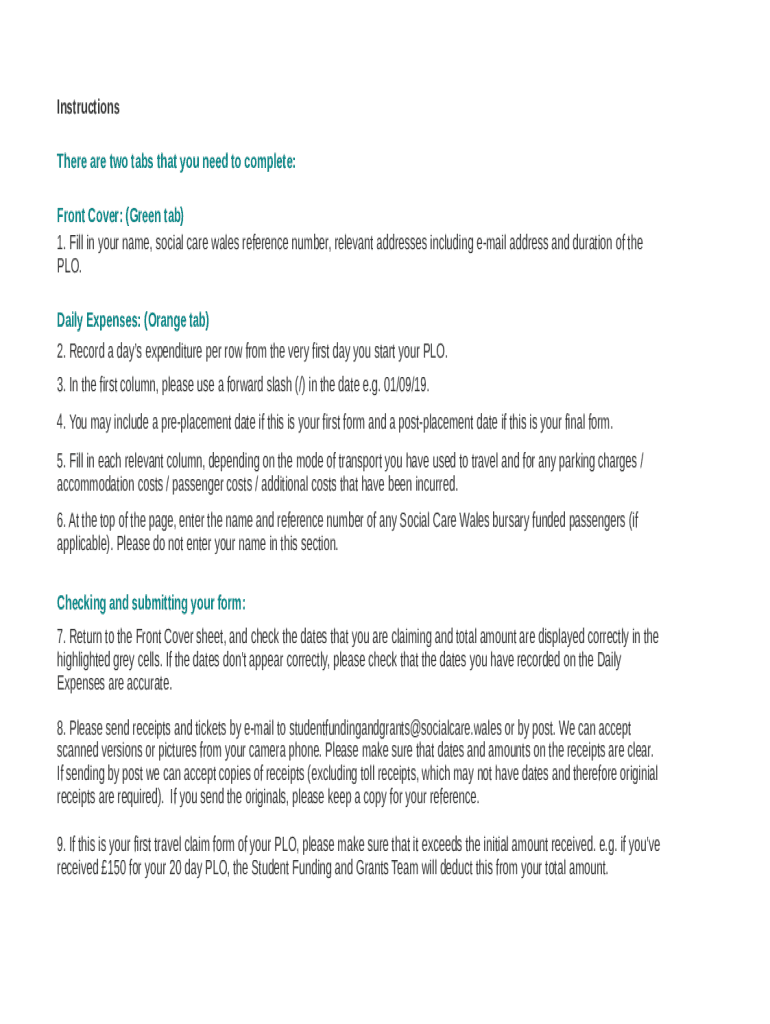 Instructions

There are two tabs that you need to complete:

Front Cover: (Green tab)
1. Fill in your name, social care wales reference number, relevant addresses including e-mail address and duration of the PLO.

Daily Expenses: (Orange tab)
2. Record a day's expenditure per row from the very first day you start your PLO.

3. In the first column, please use a forward slash (/) in the date e.g. 01/09/19.

4. You may include a pre-placement date if this is your first form and a post-placement date if this is your final form.

5. Fill in each relevant column, depending on the mode of transport you have used to travel and for any parking charges / accommodation costs / passenger costs / additional costs that have been incurred.

6. At the top of the page, enter the name and reference number of any Social Care Wales bursary funded passengers (if applicable). Please do not enter your name in this section.

Checking and submitting your form:
7. Return to the Front Cover sheet, and check the dates that you are claiming and total amount are displayed correctly in the highlighted grey cells. If the dates don't appear correctly, please check that the dates you have recorded on the Daily Expenses are accurate.

8. Please send receipts and tickets by e-mail to studentfundingandgrants@socialcare.wales or by post. We can accept scanned versions or pictures from your camera phone. Please make sure that dates and amounts on the receipts are clear. If sending by post we can accept copies of receipts (excluding toll receipts, which may not have dates and therefore originial receipts are required). If you send the originals, please keep a copy for your reference.

9. If this is your first travel claim form of your PLO, please make sure that it exceeds the initial amount received. e.g. if you've received £150 for your 20 day PLO, the Student Funding and Grants Team will deduct this from your total amount.